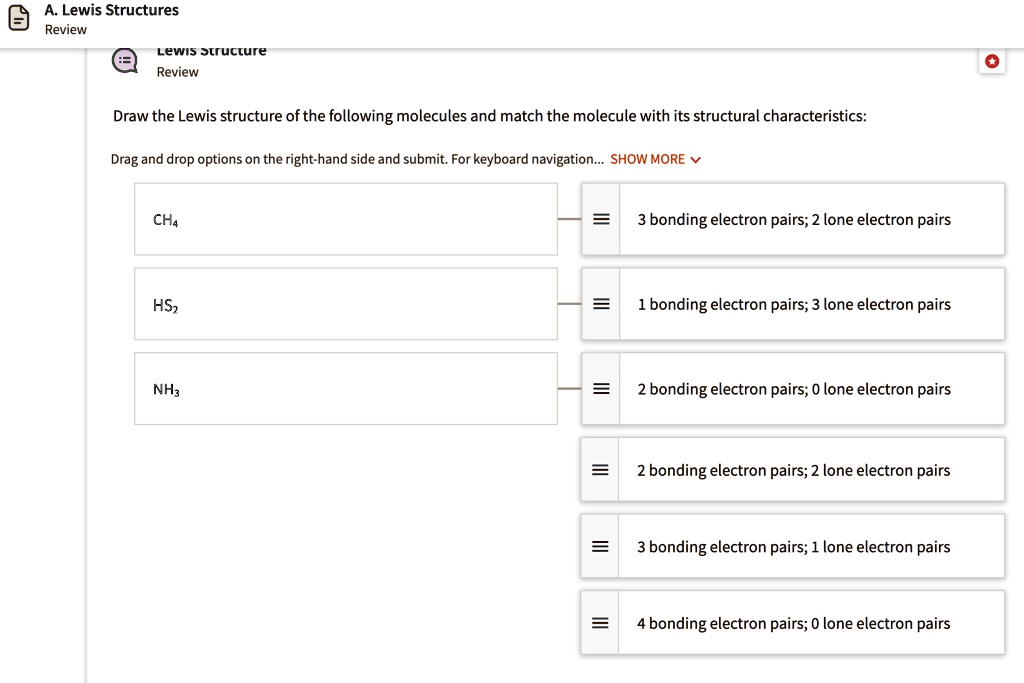 A. Lewis Structures
Review

Lewis Structure
Review

Draw the Lewis structure of the following molecules and match the molecule with its structural characteristics:

Drag and drop options on the right-hand side and submit. For keyboard navigation... SHOW MORE

$CH_4$

$HS_2$

$NH_3$

3 bonding electron pairs; 2 lone electron pairs

1 bonding electron pairs; 3 lone electron pairs

2 bonding electron pairs; 0 lone electron pairs

2 bonding electron pairs; 2 lone electron pairs

3 bonding electron pairs; 1 lone electron pairs

4 bonding electron pairs; 0 lone electron pairs